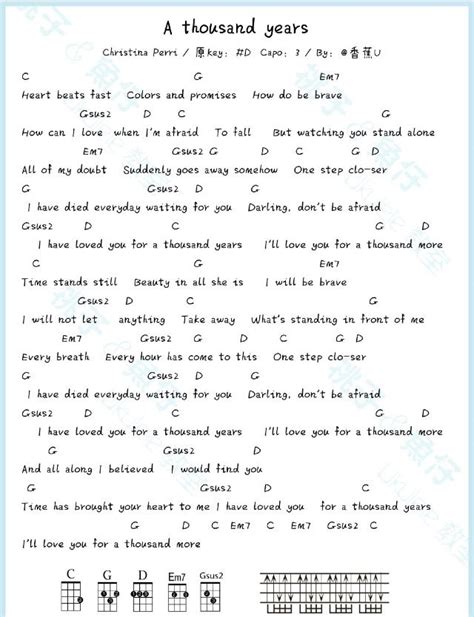 A thousand years

Christina Perri / 原key: #D Capo: 3 / By: @香蕉U

C G Em7
Heart beats fast Colors and promises How do be brave

Gsus2 D C G
How can I love when I'm afraid To fall But watching you stand alone

Em7 Gsus2 G D C G D
All of my doubt Suddenly goes away somehow One step clo-ser

G Gsus2 D G
I have died everyday waiting for you Darling, don't be afraid

Gsus2 D C G D
I have loved you for a thousand years I'll love you for a thousand more

C G Em7
Time stands still Beauty in all she is I will be brave

Gsus2 D C G
I will not let anything Take away What's standing in front of me

Em7 Gsus2 G D C G D
Every breath Every hour has come to this One step clo-ser

G Gsus2 D G
I have died everyday waiting for you Darling, don't be afraid

Gsus2 D C G D
I have loved you for a thousand years I'll love you for a thousand more

G Gsus2 D
And all along I believed I would find you

G Gsus2 D C
Time has brought your heart to me I have loved you for a thousand years

G D C Em7 C Em7 Gsus2 C
I'll love you for a thousand more

C G D Em7 Gsus2